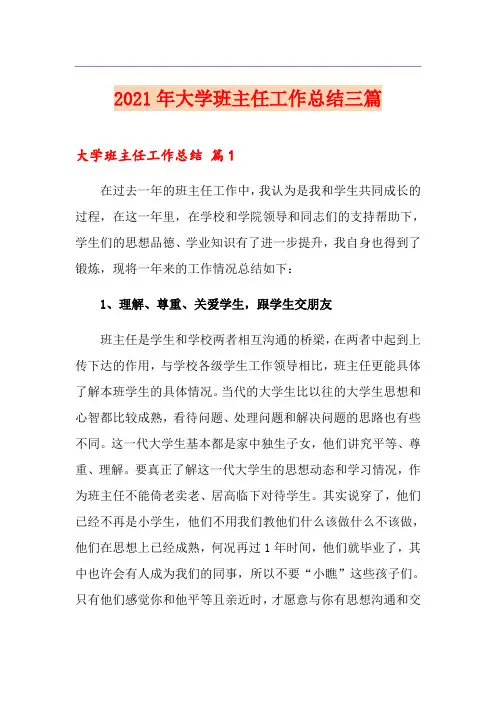 2021年大学班主任工作总结三篇

大学班主任工作总结 篇1

在过去一年的班主任工作中，我认为是我和学生共同成长的过程，在这一年里，在学校和学院领导和同志们的支持帮助下，学生们的思想品德、学业知识有了进一步提升，我自身也得到了锻炼，现将一年来的工作情况总结如下：

1、理解、尊重、关爱学生，跟学生交朋友

班主任是学生和学校两者相互沟通的桥梁，在两者中起到上传下达的作用，与学校各级学生工作领导相比，班主任更能具体了解本班学生的具体情况。当代的大学生比以往的大学生思想和心智都比较成熟，看待问题、处理问题和解决问题的思路也有些不同。这一代大学生基本都是家中独生子女，他们讲究平等、尊重、理解。要真正了解这一代大学生的思想动态和学习情况，作为班主任不能倚老卖老、居高临下对待学生。其实说穿了，他们已经不再是小学生，他们不用我们教他们什么该做什么不该做，他们在思想上已经成熟，何况再过1年时间，他们就毕业了，其中也许会有人成为我们的同事，所以不要“小瞧”这些孩子们。只有他们感觉你和他平等且亲近时，才愿意与你有思想沟通和交